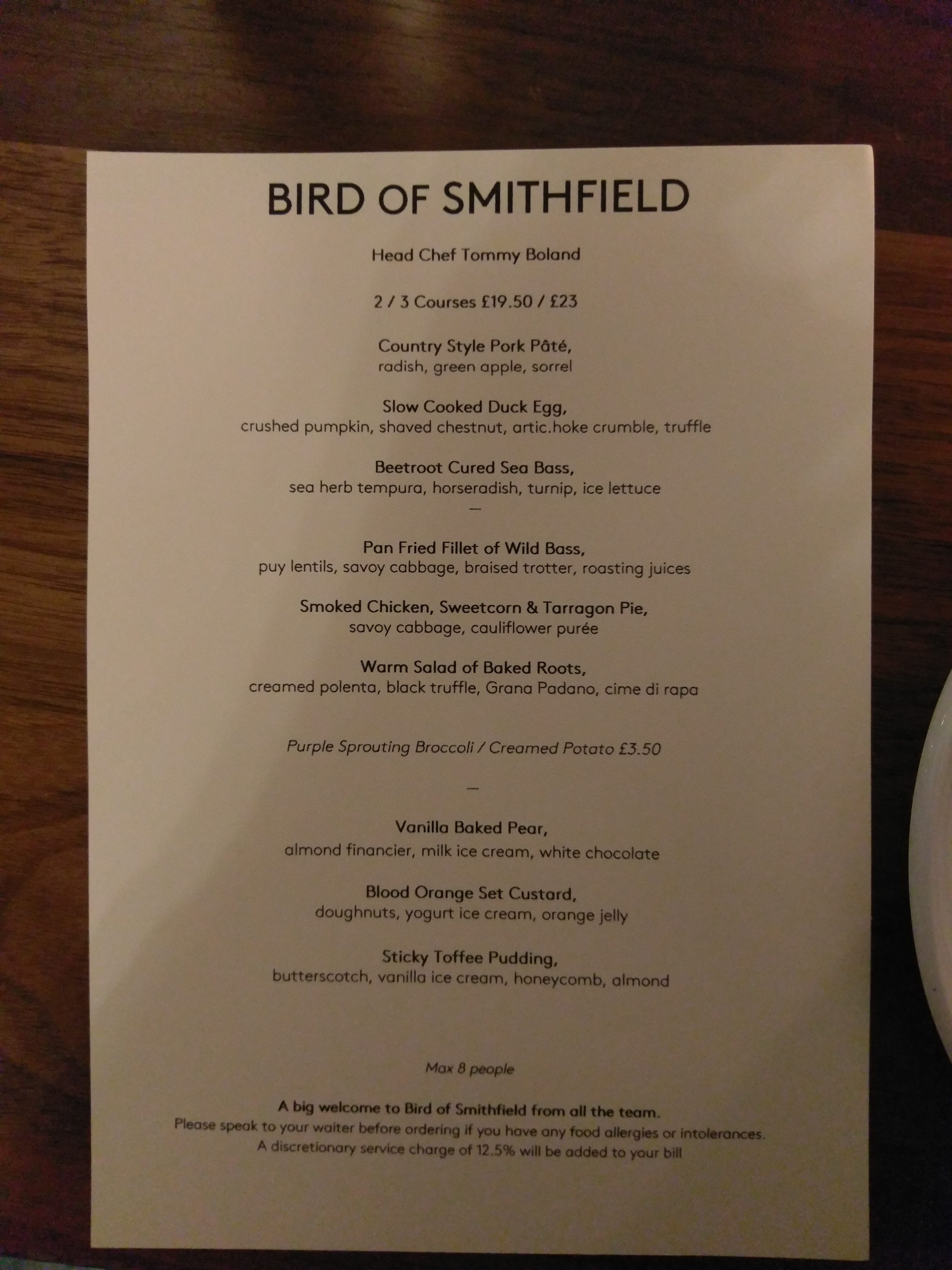 BIRD OF SMITHFIELD

Head Chef Tommy Boland

2 / 3 Courses £19.50 / £23

Country Style Pork Pâté,
radish, green apple, sorrel

Slow Cooked Duck Egg,
crushed pumpkin, shaved chestnut, artic.hoke crumble, truffle

Beetroot Cured Sea Bass,
sea herb tempura, horseradish, turnip, ice lettuce

—

Pan Fried Fillet of Wild Bass,
puy lentils, savoy cabbage, braised trotter, roasting juices

Smoked Chicken, Sweetcorn & Tarragon Pie,
savoy cabbage, cauliflower purée

Warm Salad of Baked Roots,
creamed polenta, black truffle, Grana Padano, cime di rapa

Purple Sprouting Broccoli / Creamed Potato £3.50

—

Vanilla Baked Pear,
almond financier, milk ice cream, white chocolate

Blood Orange Set Custard,
doughnuts, yogurt ice cream, orange jelly

Sticky Toffee Pudding,
butterscotch, vanilla ice cream, honeycomb, almond

Max 8 people

A big welcome to Bird of Smithfield from all the team.
Please speak to your waiter before ordering if you have any food allergies or intolerances.
A discretionary service charge of 12.5% will be added to your bill